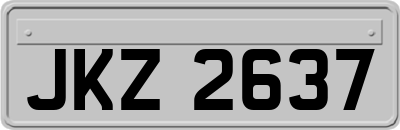 JKZ 2637